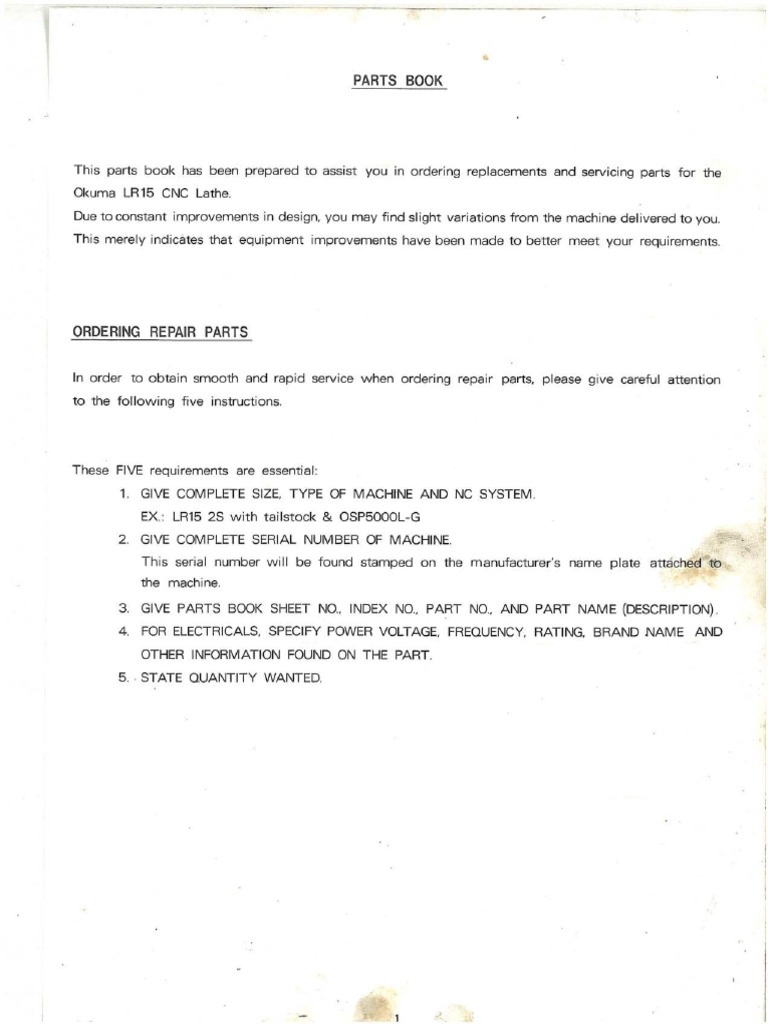 PARTS BOOK

This parts book has been prepared to assist you in ordering replacements and servicing parts for the Okuma LR15 CNC Lathe.
Due to constant improvements in design, you may find slight variations from the machine delivered to you. This merely indicates that equipment improvements have been made to better meet your requirements.

ORDERING REPAIR PARTS

In order to obtain smooth and rapid service when ordering repair parts, please give careful attention to the following five instructions.

These FIVE requirements are essential:
1. GIVE COMPLETE SIZE, TYPE OF MACHINE AND NC SYSTEM.
EX.: LR15 2S with tailstock & OSP5000L-G
2. GIVE COMPLETE SERIAL NUMBER OF MACHINE.
This serial number will be found stamped on the manufacturer's name plate attached to the machine.
3. GIVE PARTS BOOK SHEET NO., INDEX NO., PART NO., AND PART NAME (DESCRIPTION).
4. FOR ELECTRICALS, SPECIFY POWER VOLTAGE, FREQUENCY, RATING, BRAND NAME AND OTHER INFORMATION FOUND ON THE PART.
5. STATE QUANTITY WANTED.

1